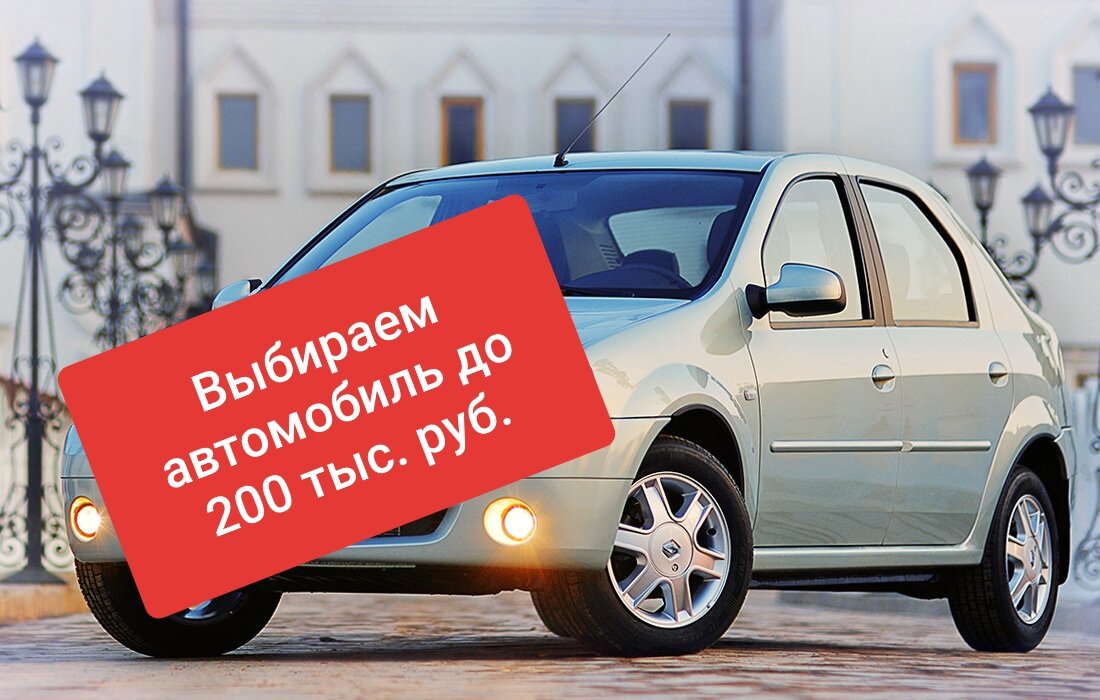 Выбираем автомобиль до 200 тыс. руб.